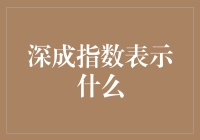 深成指数表示什么